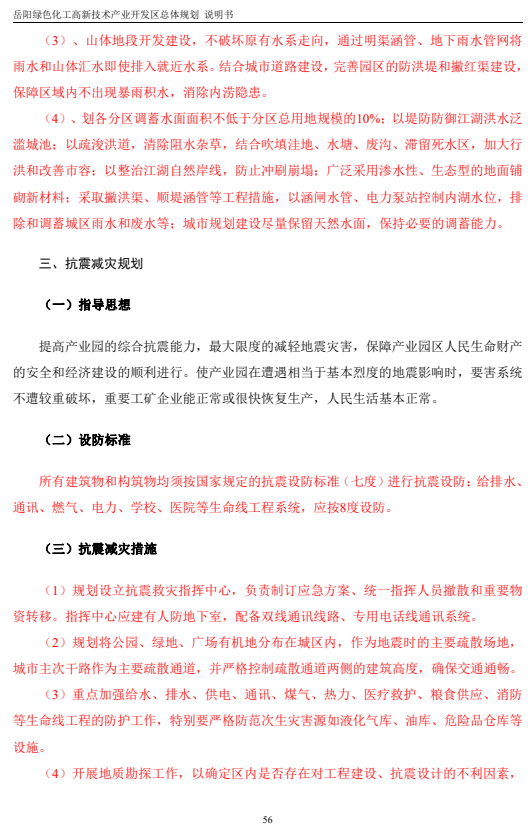 岳阳绿色化工高新技术产业开发区总体规划 说明书

（3）、山体地段开发建设，不破坏原有水系走向，通过明渠涵管、地下雨水管网将雨水和山体汇水即使排入就近水系。结合城市道路建设，完善园区的防洪堤和撇红渠建设，保障区域内不出现暴雨积水，消除内涝隐患。

（4）、划各分区调蓄水面面积不低于分区总用地规模的10%；以堤防防御江湖洪水泛滥城池；以疏浚洪道，清除阻水杂草，结合吹填洼地、水塘、废沟、滞留死水区，加大行洪和改善市容；以整治江湖自然岸线，防止冲刷崩塌；广泛采用渗水性、生态型的地面铺砌新材料；采取撇洪渠、顺堤涵管等工程措施，以涵闸水管、电力泵站控制内湖水位，排除和调蓄城区雨水和废水等；城市规划建设尽量保留天然水面，保持必要的调蓄能力。

三、抗震减灾规划

（一）指导思想

提高产业园的综合抗震能力，最大限度的减轻地震灾害，保障产业园区人民生命财产的安全和经济建设的顺利进行。使产业园在遭遇相当于基本烈度的地震影响时，要害系统不遭较重破坏，重要工矿企业能正常或很快恢复生产，人民生活基本正常。

（二）设防标准

所有建筑物和构筑物均须按国家规定的抗震设防标准（七度）进行抗震设防；给排水、通讯、燃气、电力、学校、医院等生命线工程系统，应按8度设防。

（三）抗震减灾措施

（1）规划设立抗震救灾指挥中心，负责制订应急方案、统一指挥人员撤散和重要物资转移。指挥中心应建有人防地下室，配备双线通讯线路、专用电话线通讯系统。

（2）规划将公园、绿地、广场有机地分布在城区内，作为地震时的主要疏散场地，城市主次干路作为主要疏散通道，并严格控制疏散通道两侧的建筑高度，确保交通通畅。

（3）重点加强给水、排水、供电、通讯、煤气、热力、医疗救护、粮食供应、消防等生命线工程的防护工作，特别要严格防范次生灾害源如液化气库、油库、危险品仓库等设施。

（4）开展地质勘探工作，以确定区内是否存在对工程建设、抗震设计的不利因素，

56